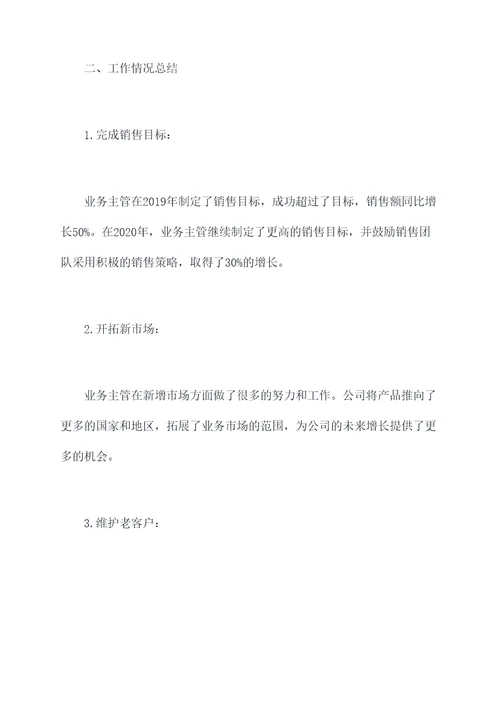 二、工作情况总结

1.完成销售目标：

业务主管在2019年制定了销售目标，成功超过了目标，销售额同比增长50%。在2020年，业务主管继续制定了更高的销售目标，并鼓励销售团队采用积极的销售策略，取得了30%的增长。

2.开拓新市场：

业务主管在新增市场方面做了很多的努力和工作。公司将产品推向了更多的国家和地区，拓展了业务市场的范围，为公司的未来增长提供了更多的机会。

3.维护老客户：